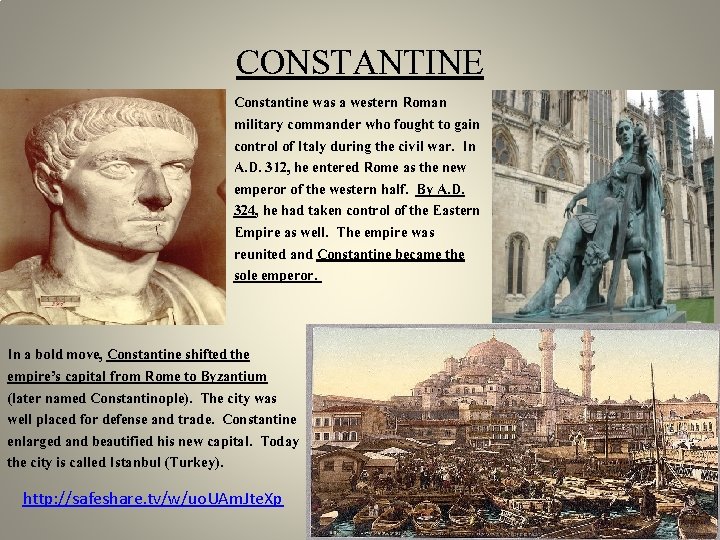 CONSTANTINE

Constantine was a western Roman military commander who fought to gain control of Italy during the civil war. In A.D. 312, he entered Rome as the new emperor of the western half. By A.D. 324, he had taken control of the Eastern Empire as well. The empire was reunited and Constantine became the sole emperor.

In a bold move, Constantine shifted the empire's capital from Rome to Byzantium (later named Constantinople). The city was well placed for defense and trade. Constantine enlarged and beautified his new capital. Today the city is called Istanbul (Turkey).

http://safeshare.tv/w/uoUAmJteXp